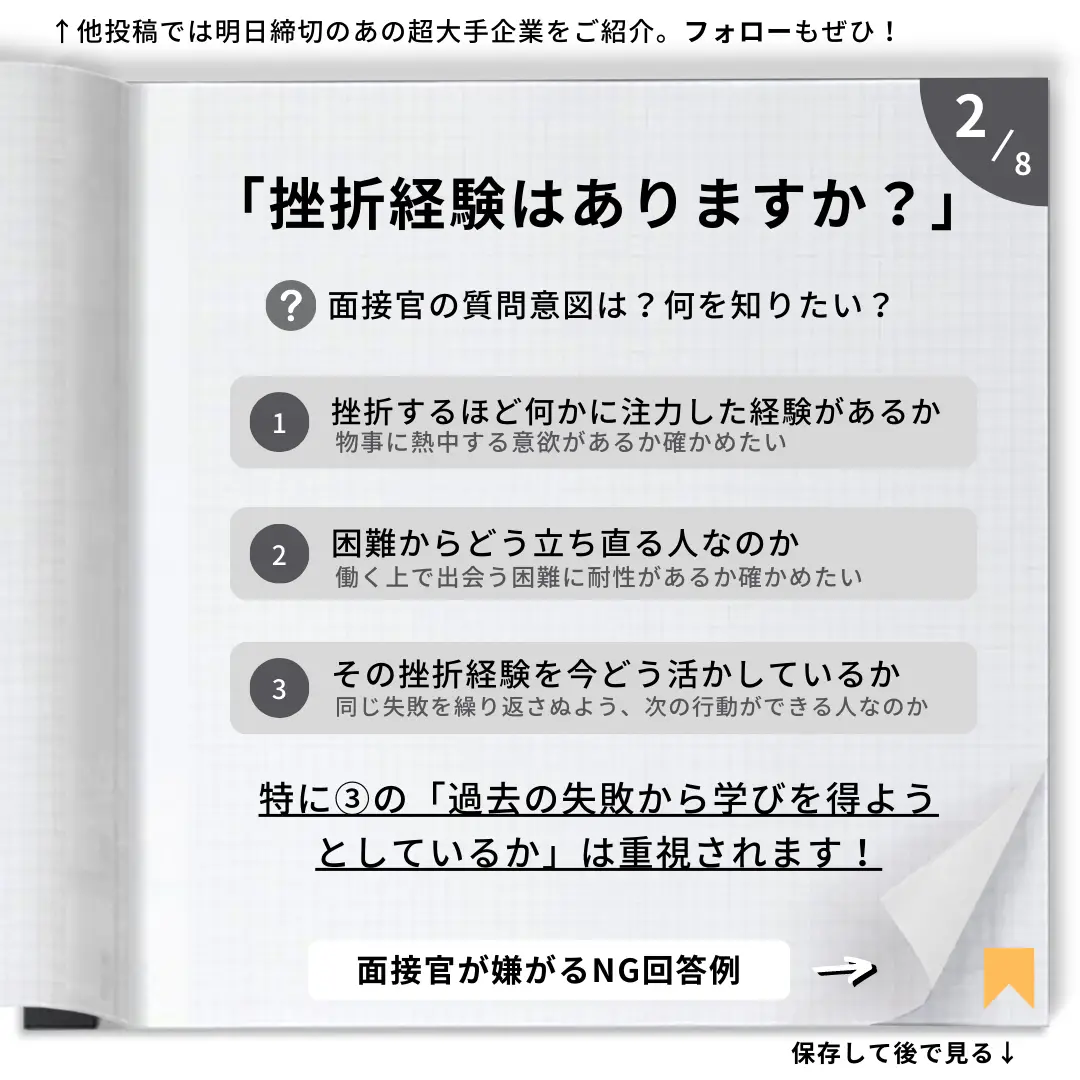 ↑他投稿では明日締切のあの超大手企業をご紹介。フォローもぜひ！

2/8

「挫折経験はありますか？」

? 面接官の質問意図は？何を知りたい？

1 挫折するほど何かに注力した経験があるか
物事に熱中する意欲があるか確かめたい

2 困難からどう立ち直る人なのか
働く上で出会う困難に耐性があるか確かめたい

3 その挫折経験を今どう活かしているか
同じ失敗を繰り返さぬよう、次の行動ができる人なのか

特に③の「過去の失敗から学びを得ようとしているか」は重視されます！

面接官が嫌がるNG回答例

保存して後で見る↓